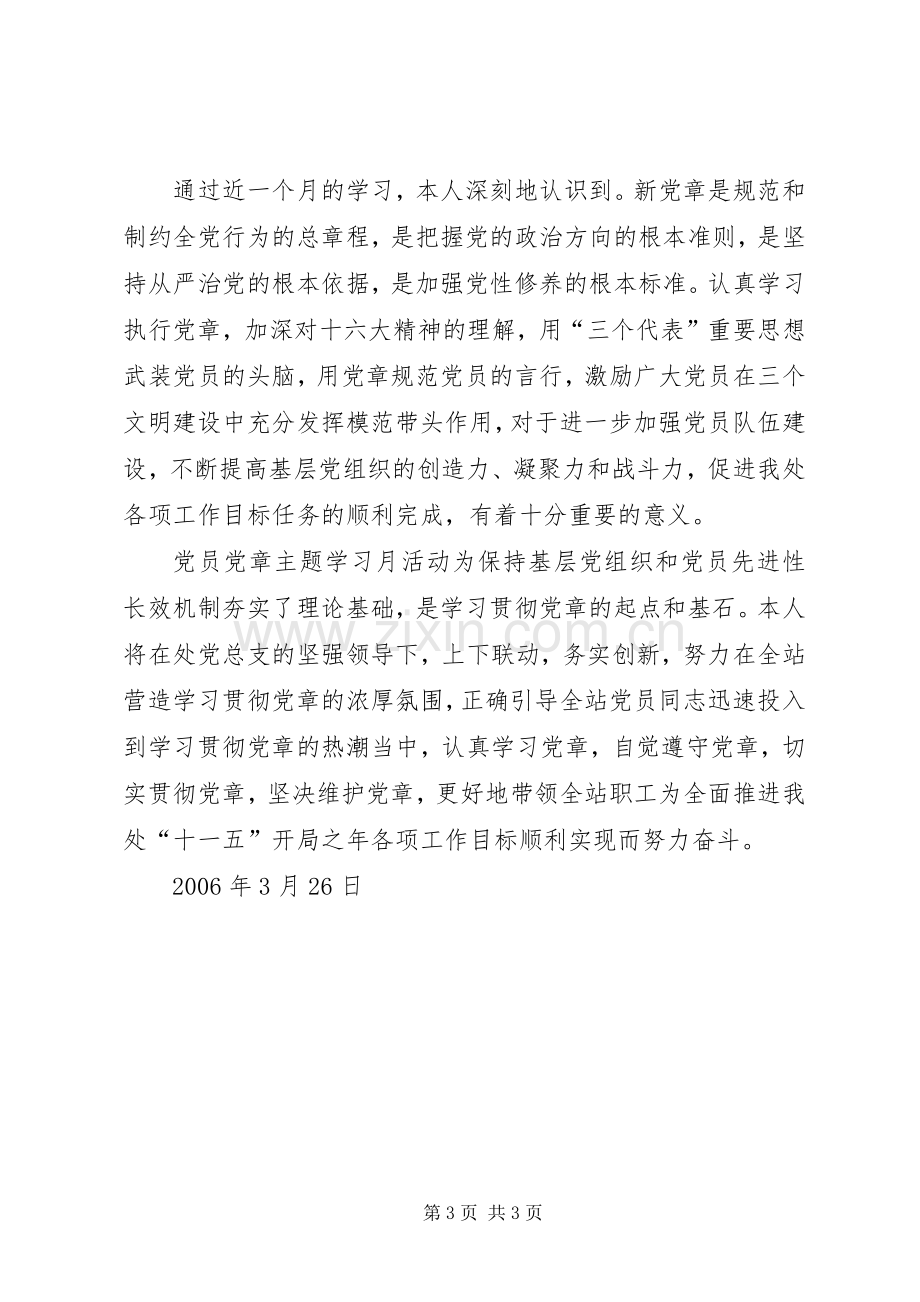 通过近一个月的学习，本人深刻地认识到。新党章是规范和制约全党行为的总章程，是把握党的政治方向的根本准则，是坚持从严治党的根本依据，是加强党性修养的根本标准。认真学习执行党章，加深对十六大精神的理解，用“三个代表”重要思想武装党员的头脑，用党章规范党员的言行，激励广大党员在三个文明建设中充分发挥模范带头作用，对于进一步加强党员队伍建设，不断提高基层党组织的创造力、凝聚力和战斗力，促进我处各项工作目标任务的顺利完成，有着十分重要的意义。

党员党章主题学习月活动为保持基层党组织和党员先进性长效机制夯实了理论基础，是学习贯彻党章的起点和基石。本人将在处党总支的坚强领导下，上下联动，务实创新，努力在全站营造学习贯彻党章的浓厚氛围，正确引导全站党员同志迅速投入到学习贯彻党章的热潮当中，认真学习党章，自觉遵守党章，切实贯彻党章，坚决维护党章，更好地带领全站职工为全面推进我处“十一五”开局之年各项工作目标顺利实现而努力奋斗。

2006年3月26日

第3页 共3页

www.zixin.com.cn